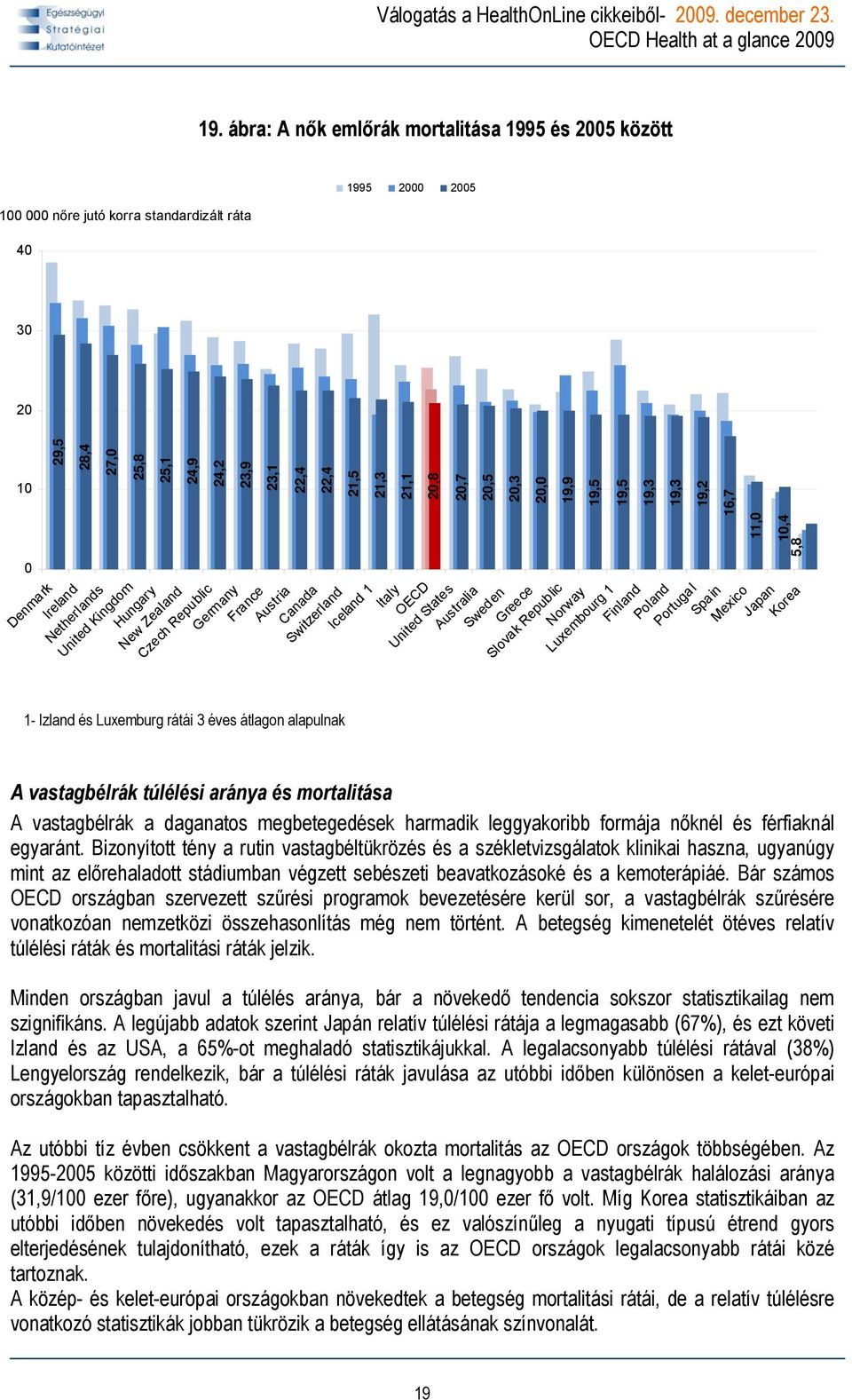 Egészségügyi Stratégiai Kutatóintézet

Válogatás a HealthOnLine cikkeiből- 2009. december 23.
OECD Health at a glance 2009

19. ábra: A nők emlőrák mortalitása 1995 és 2005 között

1995 2000 2005

100 000 nőre jutó korra standardizált ráta

40
30
20
10
0

29,5 28,4 27,0 25,8 25,1 24,9 24,2 23,9 23,1 22,4 22,4 21,5 21,3 21,1 20,8 20,7 20,5 20,3 20,0 19,9 19,5 19,5 19,3 19,3 19,2 16,7 11,0 10,4 5,8

Denmark Ireland Netherlands United Kingdom Hungary New Zealand Czech Republic Germany France Austria Canada Switzerland Iceland 1 Italy OECD United States Australia Sweden Greece Slovak Republic Norway Luxembourg 1 Finland Poland Portugal Spain Mexico Japan Korea

1- Izland és Luxemburg rátái 3 éves átlagon alapulnak

A vastagbélrák túlélési aránya és mortalitása

A vastagbélrák a daganatos megbetegedések harmadik leggyakoribb formája nőknél és férfiaknál egyaránt. Bizonyított tény a rutin vastagbéltükrözés és a székletvizsgálatok klinikai haszna, ugyanúgy mint az előrehaladott stádiumban végzett sebészeti beavatkozásoké és a kemoterápiáé. Bár számos OECD országban szervezett szűrési programok bevezetésére kerül sor, a vastagbélrák szűrésére vonatkozóan nemzetközi összehasonlítás még nem történt. A betegség kimenetelét ötéves relatív túlélési ráták és mortalitási ráták jelzik.

Minden országban javul a túlélés aránya, bár a növekedő tendencia sokszor statisztikailag nem szignifikáns. A legújabb adatok szerint Japán relatív túlélési rátája a legmagasabb (67%), és ezt követi Izland és az USA, a 65%-ot meghaladó statisztikájukkal. A legalacsonyabb túlélési rátával (38%) Lengyelország rendelkezik, bár a túlélési ráták javulása az utóbbi időben különösen a kelet-európai országokban tapasztalható.

Az utóbbi tíz évben csökkent a vastagbélrák okozta mortalitás az OECD országok többségében. Az 1995-2005 közötti időszakban Magyarországon volt a legnagyobb a vastagbélrák halálozási aránya (31,9/100 ezer főre), ugyanakkor az OECD átlag 19,0/100 ezer fő volt. Míg Korea statisztikáiban az utóbbi időben növekedés volt tapasztalható, és ez valószínűleg a nyugati típusú étrend gyors elterjedésének tulajdonítható, ezek a ráták így is az OECD országok legalacsonyabb rátái közé tartoznak.
A közép- és kelet-európai országokban növekedtek a betegség mortalitási rátái, de a relatív túlélésre vonatkozó statisztikák jobban tükrözik a betegség ellátásának színvonalát.

19